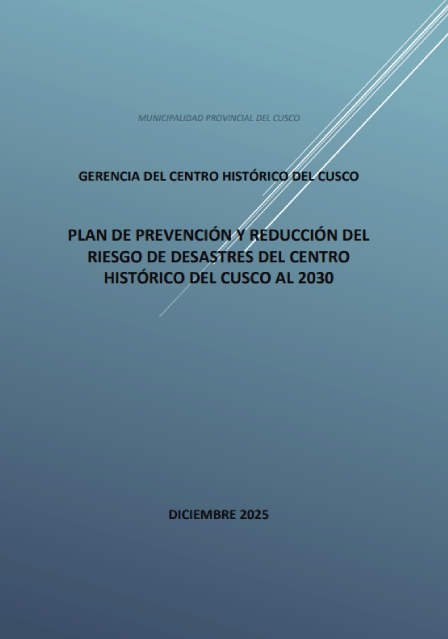 MUNICIPALIDAD PROVINCIAL DEL CUSCO

GERENCIA DEL CENTRO HISTÓRICO DEL CUSCO

PLAN DE PREVENCIÓN Y REDUCCIÓN DEL RIESGO DE DESASTRES DEL CENTRO HISTÓRICO DEL CUSCO AL 2030

DICIEMBRE 2025